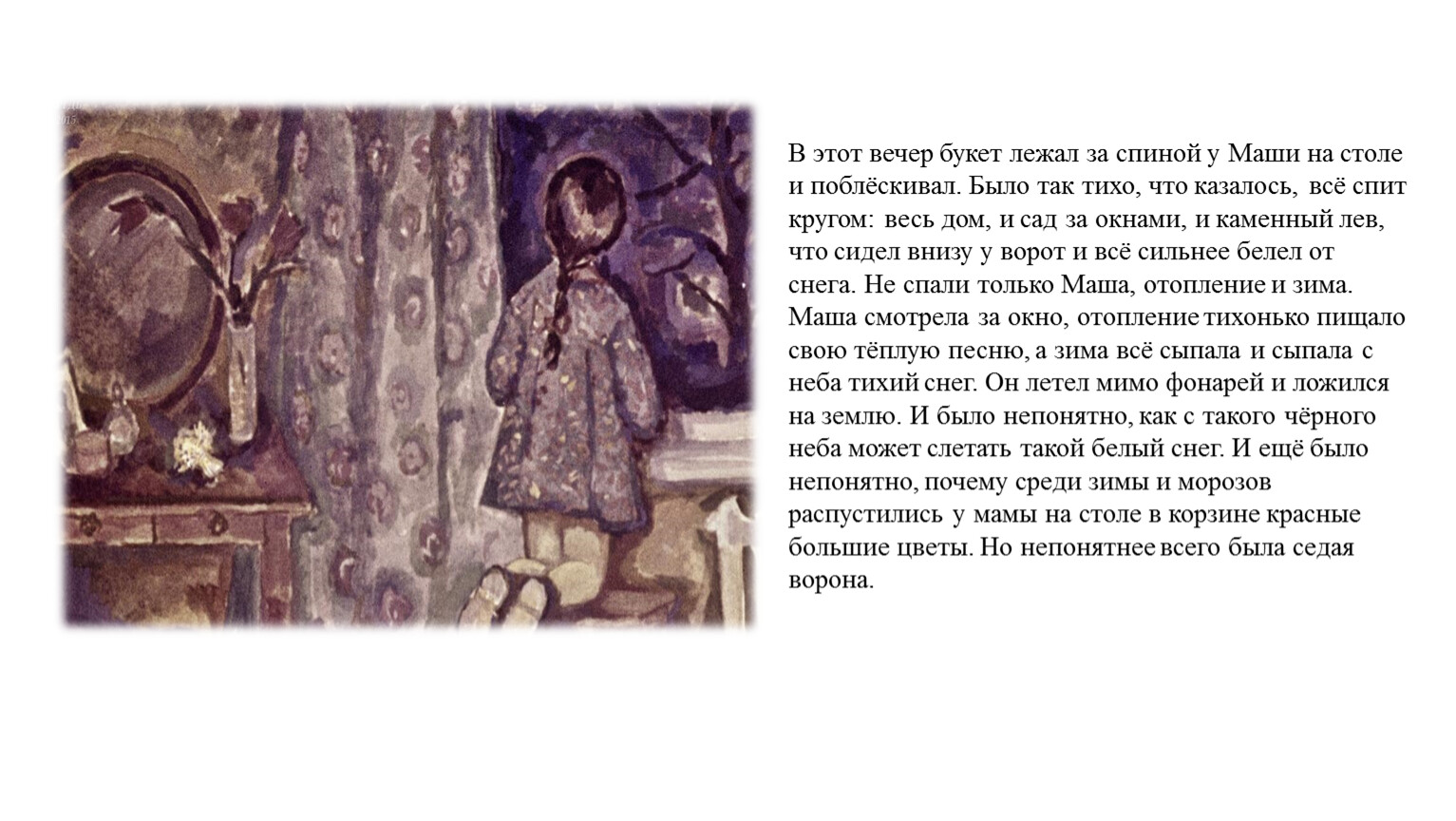 В этот вечер букет лежал за спиной у Маши на столе и поблёскивал. Было так тихо, что казалось, всё спит кругом: весь дом, и сад за окнами, и каменный лев, что сидел внизу у ворот и всё сильнее белел от снега. Не спали только Маша, отопление и зима. Маша смотрела за окно, отопление тихонько пищало свою тёплую песню, а зима всё сыпала и сыпала с неба тихий снег. Он летел мимо фонарей и ложился на землю. И было непонятно, как с такого чёрного неба может слетать такой белый снег. И ещё было непонятно, почему среди зимы и морозов распустились у мамы на столе в корзине красные большие цветы. Но непонятнее всего была седая ворона.